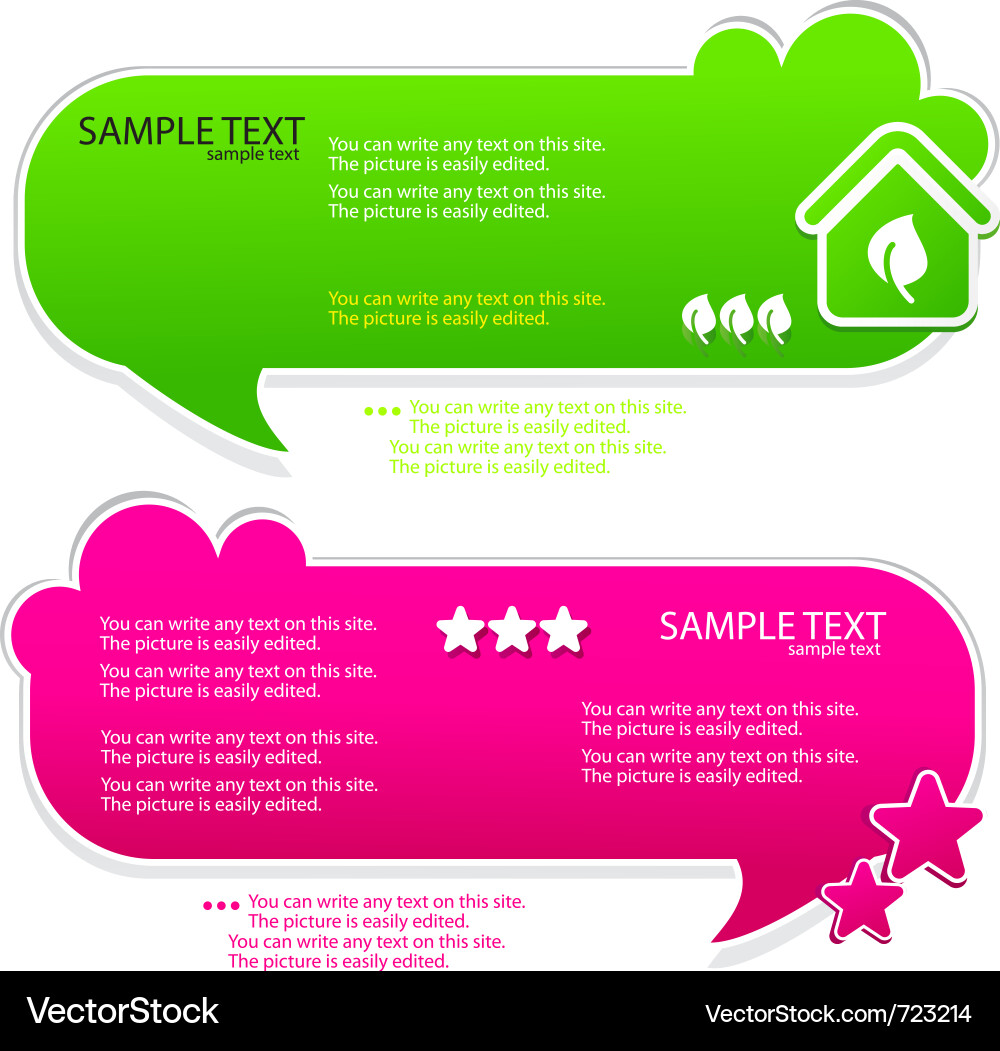 SAMPLE TEXT
sample text

You can write any text on this site.
The picture is easily edited.

You can write any text on this site.
The picture is easily edited.

You can write any text on this site.
The picture is easily edited.

••• You can write any text on this site.
The picture is easily edited.
You can write any text on this site.
The picture is easily edited.

You can write any text on this site.
The picture is easily edited.

You can write any text on this site.
The picture is easily edited.

You can write any text on this site.
The picture is easily edited.

You can write any text on this site.
The picture is easily edited.

SAMPLE TEXT
sample text

You can write any text on this site.
The picture is easily edited.

You can write any text on this site.
The picture is easily edited.

••• You can write any text on this site.
The picture is easily edited.
You can write any text on this site.
The picture is easily edited.

VectorStock
VectorStock.com/723214